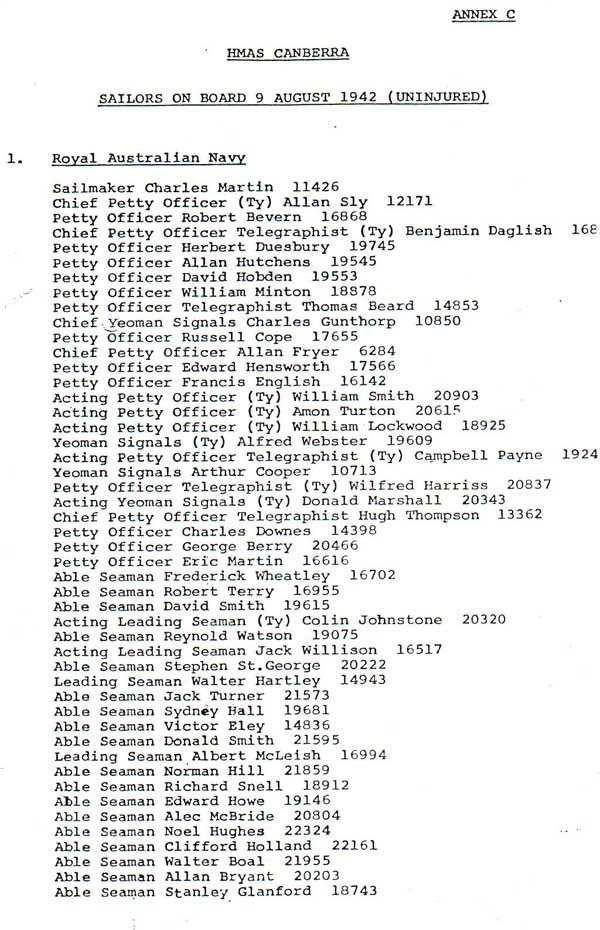 ANNEX C

HMAS CANBERRA

SAILORS ON BOARD 9 AUGUST 1942 (UNINJURED)

1. Royal Australian Navy

Sailmaker Charles Martin 11426
Chief Petty Officer (Ty) Allan Sly 12171
Petty Officer Robert Bevern 16868
Chief Petty Officer Telegraphist (Ty) Benjamin Daglish 168
Petty Officer Herbert Duesbury 19745
Petty Officer Allan Hutchens 19545
Petty Officer David Hobden 19553
Petty Officer William Minton 18878
Petty Officer Telegraphist Thomas Beard 14853
Chief Yeoman Signals Charles Gunthorp 10850
Petty Officer Russell Cope 17655
Chief Petty Officer Allan Fryer 6284
Petty Officer Edward Hensworth 17566
Petty Officer Francis English 16142
Acting Petty Officer (Ty) William Smith 20903
Acting Petty Officer (Ty) Amon Turton 20615
Acting Petty Officer (Ty) William Lockwood 18925
Yeoman Signals (Ty) Alfred Webster 19609
Acting Petty Officer Telegraphist (Ty) Campbell Payne 1924
Yeoman Signals Arthur Cooper 10713
Petty Officer Telegraphist (Ty) Wilfred Harriss 20837
Acting Yeoman Signals (Ty) Donald Marshall 20343
Chief Petty Officer Telegraphist Hugh Thompson 13362
Petty Officer Charles Downes 14398
Petty Officer George Berry 20466
Petty Officer Eric Martin 16616
Able Seaman Frederick Wheatley 16702
Able Seaman Robert Terry 16955
Able Seaman David Smith 19615
Acting Leading Seaman (Ty) Colin Johnstone 20320
Able Seaman Reynold Watson 19075
Acting Leading Seaman Jack Willison 16517
Able Seaman Stephen St.George 20222
Leading Seaman Walter Hartley 14943
Able Seaman Jack Turner 21573
Able Seaman Sydney Hall 19681
Able Seaman Victor Eley 14836
Able Seaman Donald Smith 21595
Leading Seaman Albert McLeish 16994
Able Seaman Norman Hill 21859
Able Seaman Richard Snell 18912
Able Seaman Edward Howe 19146
Able Seaman Alec McBride 20804
Able Seaman Noel Hughes 22324
Able Seaman Clifford Holland 22161
Able Seaman Walter Boal 21955
Able Seaman Allan Bryant 20203
Able Seaman Stanley Glanford 18743